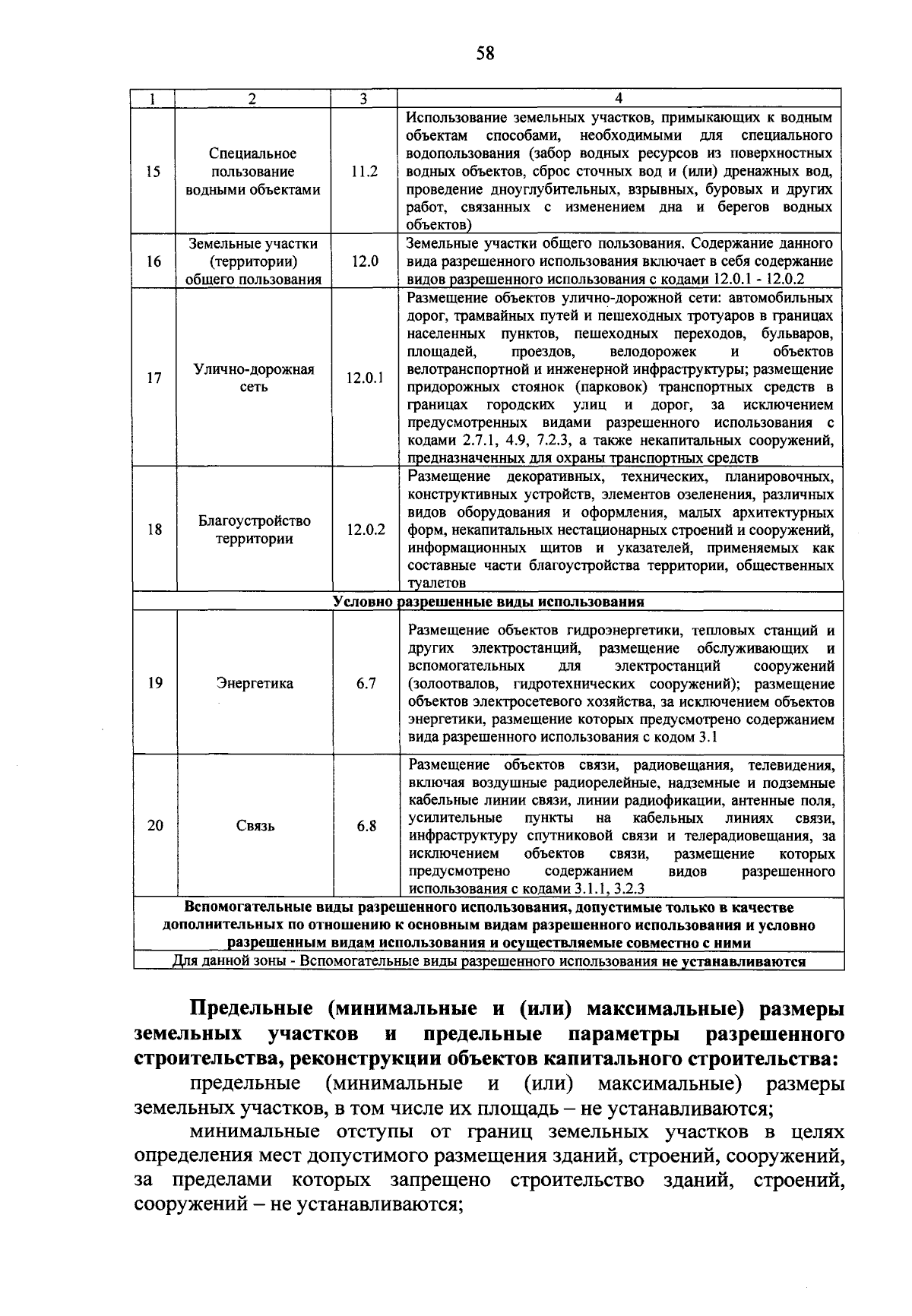 58

| 1 | 2 | 3 | 4 |
|---|---|---|---|
| 15 | Специальное пользование водными объектами | 11.2 | Использование земельных участков, примыкающих к водным объектам способами, необходимыми для специального водопользования (забор водных ресурсов из поверхностных водных объектов, сброс сточных вод и (или) дренажных вод, проведение дноуглубительных, взрывных, буровых и других работ, связанных с изменением дна и берегов водных объектов) |
| 16 | Земельные участки (территории) общего пользования | 12.0 | Земельные участки общего пользования. Содержание данного вида разрешенного использования включает в себя содержание видов разрешенного использования с кодами 12.0.1 - 12.0.2 |
| 17 | Улично-дорожная сеть | 12.0.1 | Размещение объектов улично-дорожной сети: автомобильных дорог, трамвайных путей и пешеходных тротуаров в границах населенных пунктов, пешеходных переходов, бульваров, площадей, проездов, велодорожек и объектов велотранспортной и инженерной инфраструктуры; размещение придорожных стоянок (парковок) транспортных средств в границах городских улиц и дорог, за исключением предусмотренных видами разрешенного использования с кодами 2.7.1, 4.9, 7.2.3, а также некапитальных сооружений, предназначенных для охраны транспортных средств |
| 18 | Благоустройство территории | 12.0.2 | Размещение декоративных, технических, планировочных, конструктивных устройств, элементов озеленения, различных видов оборудования и оформления, малых архитектурных форм, некапитальных нестационарных строений и сооружений, информационных щитов и указателей, применяемых как составные части благоустройства территории, общественных туалетов |
| Условно разрешенные виды использования | | | |
| 19 | Энергетика | 6.7 | Размещение объектов гидроэнергетики, тепловых станций и других электростанций, размещение обслуживающих и вспомогательных для электростанций сооружений (золоотвалов, гидротехнических сооружений); размещение объектов электросетевого хозяйства, за исключением объектов энергетики, размещение которых предусмотрено содержанием вида разрешенного использования с кодом 3.1 |
| 20 | Связь | 6.8 | Размещение объектов связи, радиовещания, телевидения, включая воздушные радиорелейные, надземные и подземные кабельные линии связи, линии радиофикации, антенные поля, усилительные пункты на кабельных линиях связи, инфраструктуру спутниковой связи и телерадиовещания, за исключением объектов связи, размещение которых предусмотрено содержанием видов разрешенного использования с кодами 3.1.1, 3.2.3 |
| Вспомогательные виды разрешенного использования, допустимые только в качестве дополнительных по отношению к основным видам разрешенного использования и условно разрешенным видам использования и осуществляемые совместно с ними | | | |
| Для данной зоны - Вспомогательные виды разрешенного использования не устанавливаются | | | |

Предельные (минимальные и (или) максимальные) размеры земельных участков и предельные параметры разрешенного строительства, реконструкции объектов капитального строительства:

предельные (минимальные и (или) максимальные) размеры земельных участков, в том числе их площадь – не устанавливаются;

минимальные отступы от границ земельных участков в целях определения мест допустимого размещения зданий, строений, сооружений, за пределами которых запрещено строительство зданий, строений, сооружений – не устанавливаются;